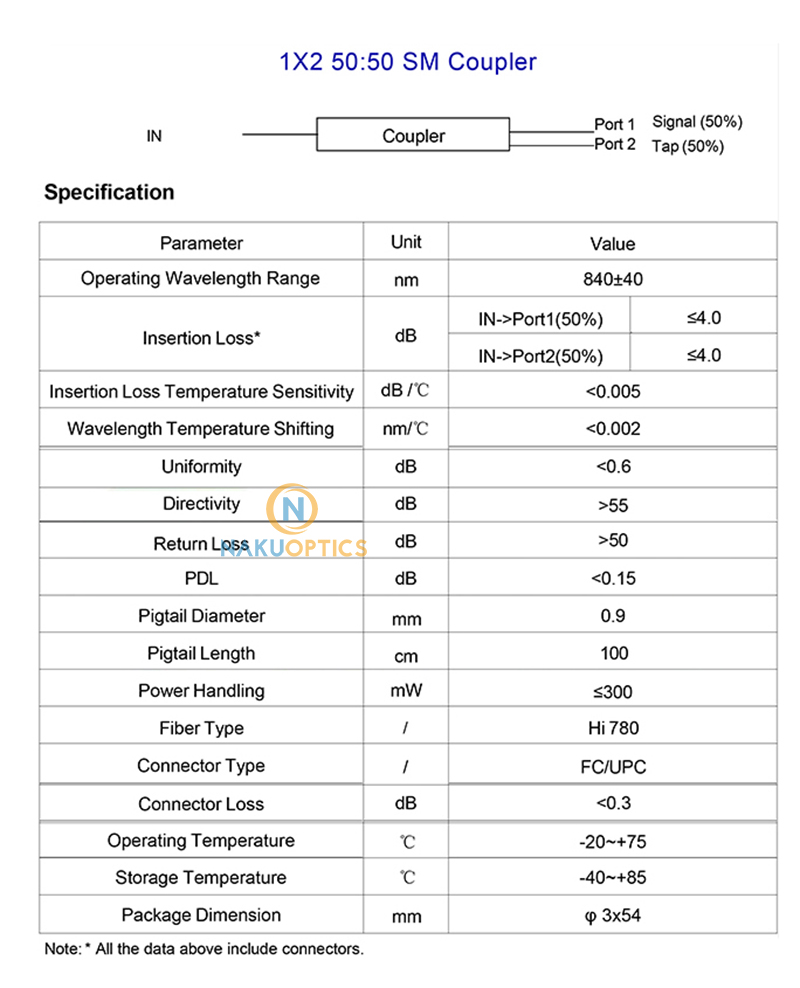 1X2 50:50 SM Coupler

IN

Coupler

Port 1 Signal (50%)
Port 2 Tap (50%)

Specification

| Parameter | Unit | Value | |
|---|---|---|---|
| Operating Wavelength Range | nm | 840±40 | |
| Insertion Loss* | dB | IN->Port1(50%) | ≤4.0 |
| | | IN->Port2(50%) | ≤4.0 |
| Insertion Loss Temperature Sensitivity | dB /℃ | <0.005 | |
| Wavelength Temperature Shifting | nm/℃ | <0.002 | |
| Uniformity | dB | <0.6 | |
| Directivity | dB | >55 | |
| Return Loss | dB | >50 | |
| PDL | dB | <0.15 | |
| Pigtail Diameter | mm | 0.9 | |
| Pigtail Length | cm | 100 | |
| Power Handling | mW | ≤300 | |
| Fiber Type | / | Hi 780 | |
| Connector Type | / | FC/UPC | |
| Connector Loss | dB | <0.3 | |
| Operating Temperature | ℃ | -20~+75 | |
| Storage Temperature | ℃ | -40~+85 | |
| Package Dimension | mm | φ 3x54 | |

N
NAKUOPTICS

Note: * All the data above include connectors.